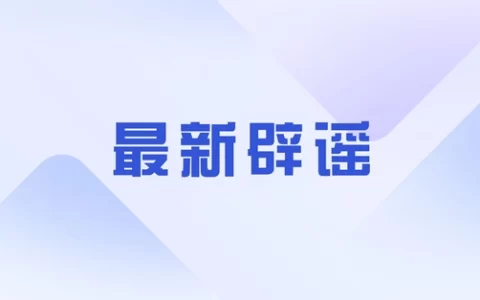 最新辟谣